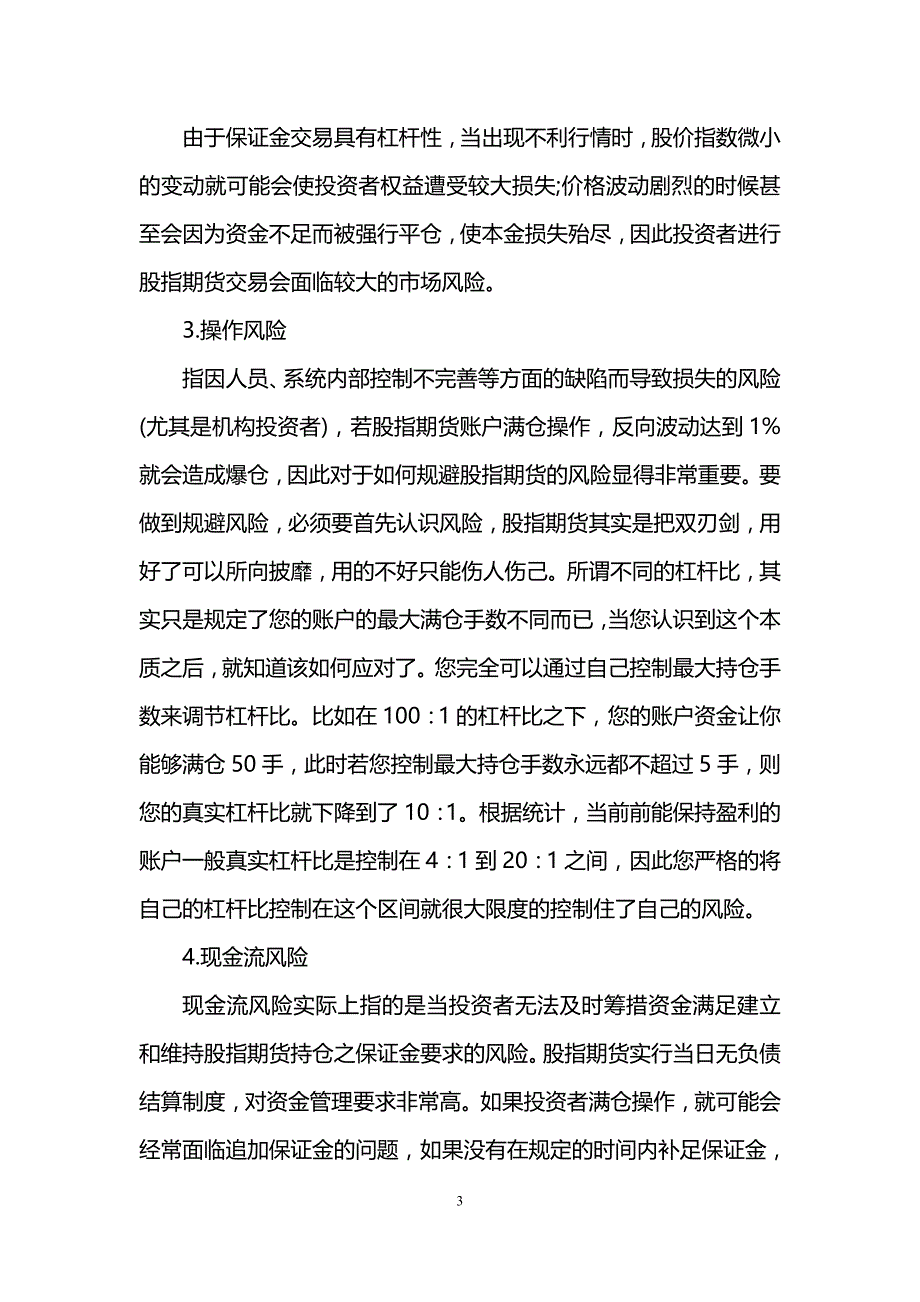 由于保证金交易具有杠杆性，当出现不利行情时，股价指数微小的变动就可能会使投资者权益遭受较大损失;价格波动剧烈的时候甚至会因为资金不足而被强行平仓，使本金损失殆尽，因此投资者进行股指期货交易会面临较大的市场风险。

3.操作风险

指因人员、系统内部控制不完善等方面的缺陷而导致损失的风险(尤其是机构投资者)，若股指期货账户满仓操作，反向波动达到 1%就会造成爆仓，因此对于如何规避股指期货的风险显得非常重要。要做到规避风险，必须要首先认识风险，股指期货其实是把双刃剑，用好了可以所向披靡，用的不好只能伤人伤己。所谓不同的杠杆比，其实只是规定了您的账户的最大满仓手数不同而已，当您认识到这个本质之后，就知道该如何应对了。您完全可以通过自己控制最大持仓手数来调节杠杆比。比如在 100：1 的杠杆比之下，您的账户资金让你能够满仓 50 手，此时若您控制最大持仓手数永远都不超过 5 手，则您的真实杠杆比就下降到了 10：1。根据统计，当前前能保持盈利的账户一般真实杠杆比是控制在 4：1 到 20：1 之间，因此您严格的将自己的杠杆比控制在这个区间就很大限度的控制住了自己的风险。

4.现金流风险

现金流风险实际上指的是当投资者无法及时筹措资金满足建立和维持股指期货持仓之保证金要求的风险。股指期货实行当日无负债结算制度，对资金管理要求非常高。如果投资者满仓操作，就可能会经常面临追加保证金的问题，如果没有在规定的时间内补足保证金，

3